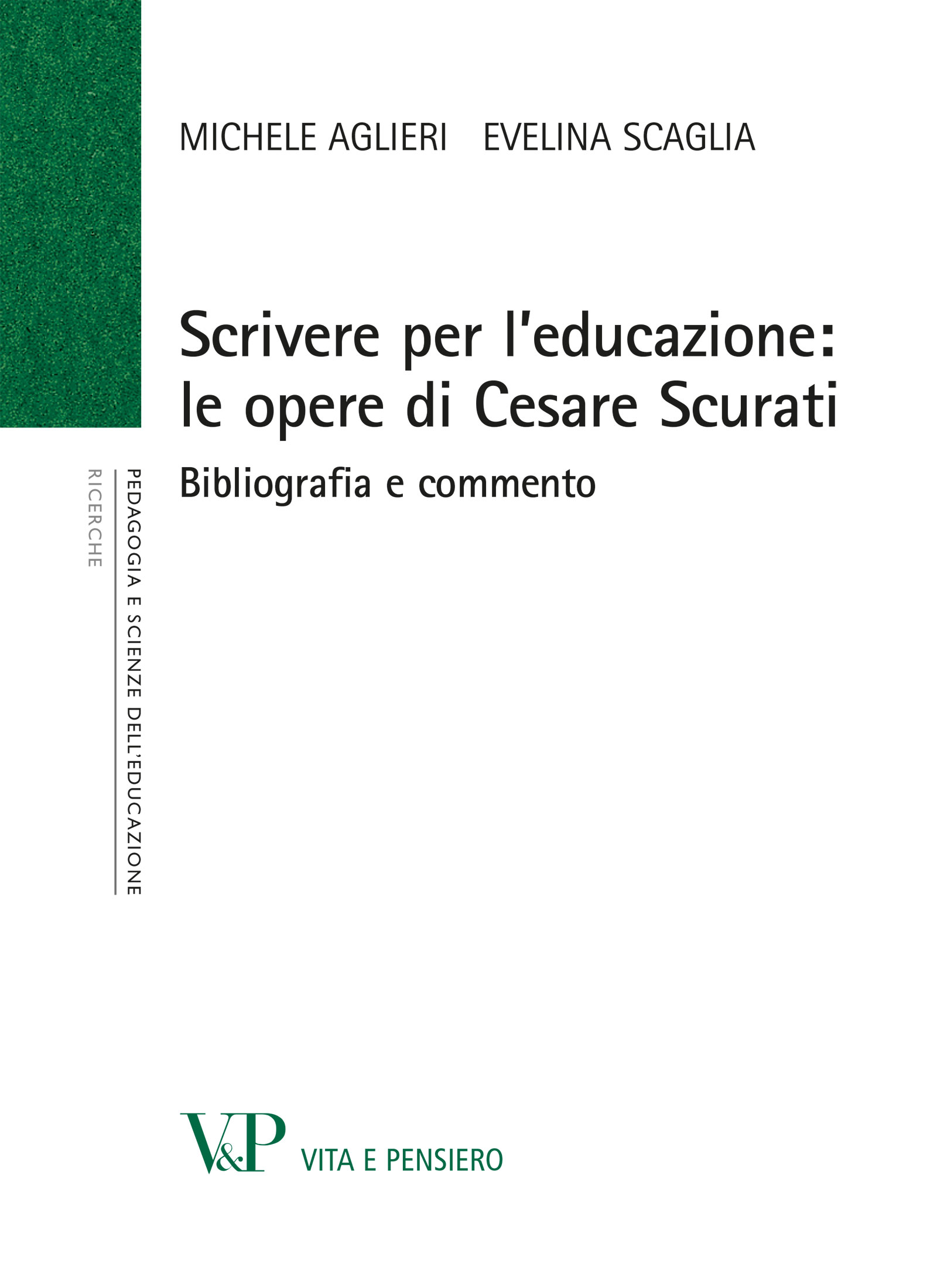 MICHELE AGLIERI   EVELINA SCAGLIA

Scrivere per l'educazione: le opere di Cesare Scurati

Bibliografia e commento

PEDAGOGIA E SCIENZE DELL'EDUCAZIONE

RICERCHE

V&P VITA E PENSIERO